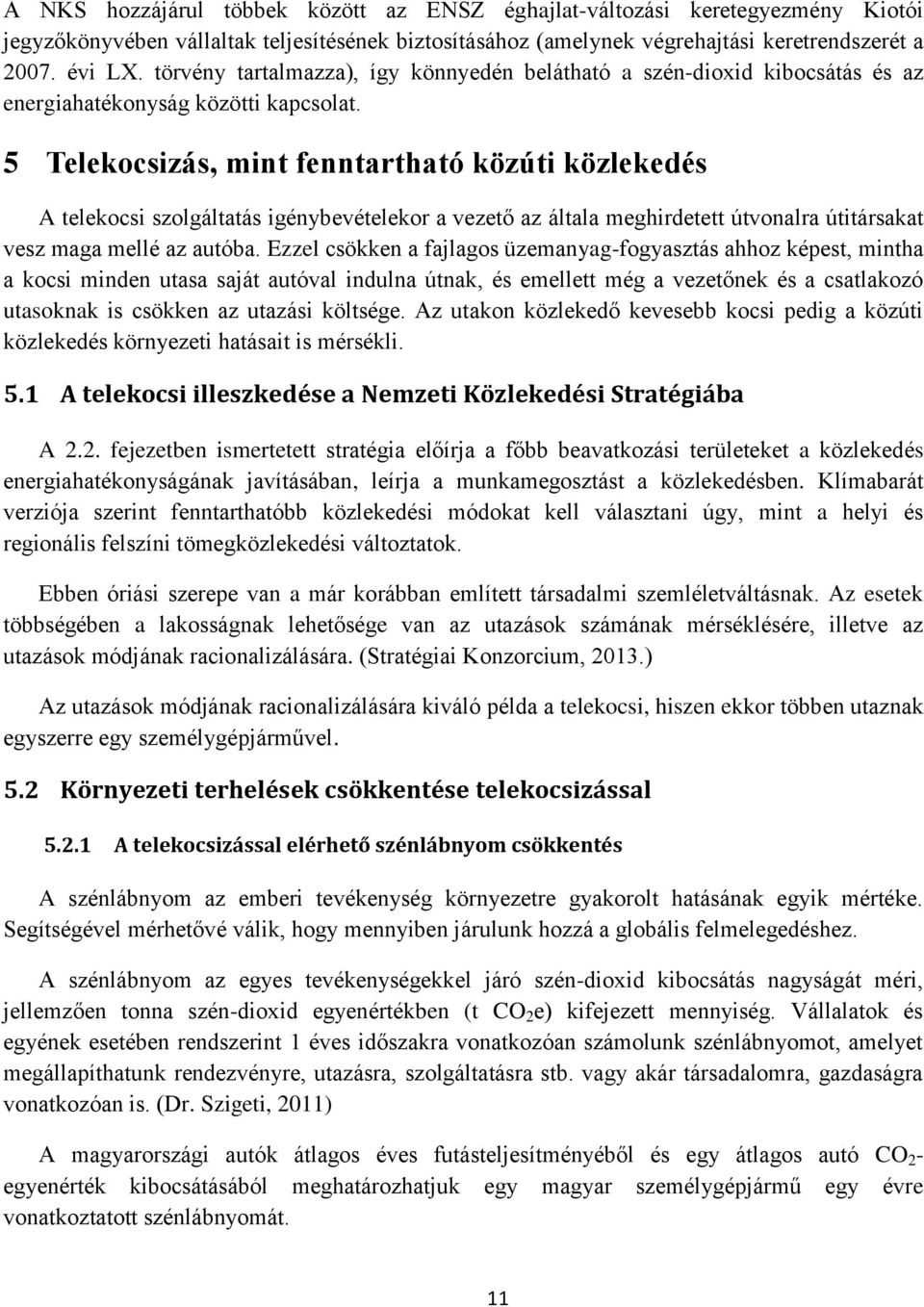 A NKS hozzájárul többek között az ENSZ éghajlat-változási keretegyezmény Kiotói jegyzőkönyvében vállaltak teljesítésének biztosításához (amelynek végrehajtási keretrendszerét a 2007. évi LX. törvény tartalmazza), így könnyedén belátható a szén-dioxid kibocsátás és az energiahatékonyság közötti kapcsolat.

5 Telekocsizás, mint fenntartható közúti közlekedés

A telekocsi szolgáltatás igénybevételekor a vezető az általa meghirdetett útvonalra útitársakat vesz maga mellé az autóba. Ezzel csökken a fajlagos üzemanyag-fogyasztás ahhoz képest, mintha a kocsi minden utasa saját autóval indulna útnak, és emellett még a vezetőnek és a csatlakozó utasoknak is csökken az utazási költsége. Az utakon közlekedő kevesebb kocsi pedig a közúti közlekedés környezeti hatásait is mérsékli.

5.1 A telekocsi illeszkedése a Nemzeti Közlekedési Stratégiába

A 2.2. fejezetben ismertetett stratégia előírja a főbb beavatkozási területeket a közlekedés energiahatékonyságának javításában, leírja a munkamegosztást a közlekedésben. Klímabarát verziója szerint fenntarthatóbb közlekedési módokat kell választani úgy, mint a helyi és regionális felszíni tömegközlekedési változtatok.

Ebben óriási szerepe van a már korábban említett társadalmi szemléletváltásnak. Az esetek többségében a lakosságnak lehetősége van az utazások számának mérséklésére, illetve az utazások módjának racionalizálására. (Stratégiai Konzorcium, 2013.)

Az utazások módjának racionalizálására kiváló példa a telekocsi, hiszen ekkor többen utaznak egyszerre egy személygépjárművel.

5.2 Környezeti terhelések csökkentése telekocsizással

5.2.1 A telekocsizással elérhető szénlábnyom csökkentés

A szénlábnyom az emberi tevékenység környezetre gyakorolt hatásának egyik mértéke. Segítségével mérhetővé válik, hogy mennyiben járulunk hozzá a globális felmelegedéshez.

A szénlábnyom az egyes tevékenységekkel járó szén-dioxid kibocsátás nagyságát méri, jellemzően tonna szén-dioxid egyenértékben (t $CO_2$e) kifejezett mennyiség. Vállalatok és egyének esetében rendszerint 1 éves időszakra vonatkozóan számolunk szénlábnyomot, amelyet megállapíthatunk rendezvényre, utazásra, szolgáltatásra stb. vagy akár társadalomra, gazdaságra vonatkozóan is. (Dr. Szigeti, 2011)

A magyarországi autók átlagos éves futásteljesítményéből és egy átlagos autó $CO_2$-egyenérték kibocsátásából meghatározhatjuk egy magyar személygépjármű egy évre vonatkoztatott szénlábnyomát.

11